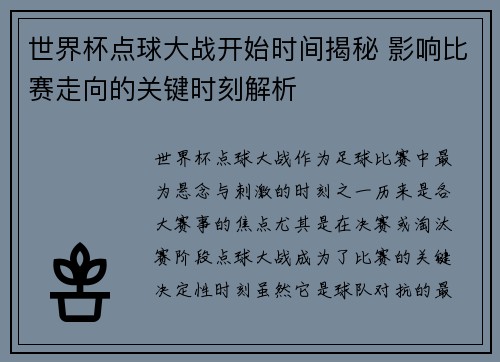 世界杯点球大战开始时间揭秘 影响比赛走向的关键时刻解析

世界杯点球大战作为足球比赛中最为悬念与刺激的时刻之一历来是各大赛事的焦点尤其是在决赛或淘汰赛阶段点球大战成为了比赛的关键决定性时刻虽然它是球队对抗的最